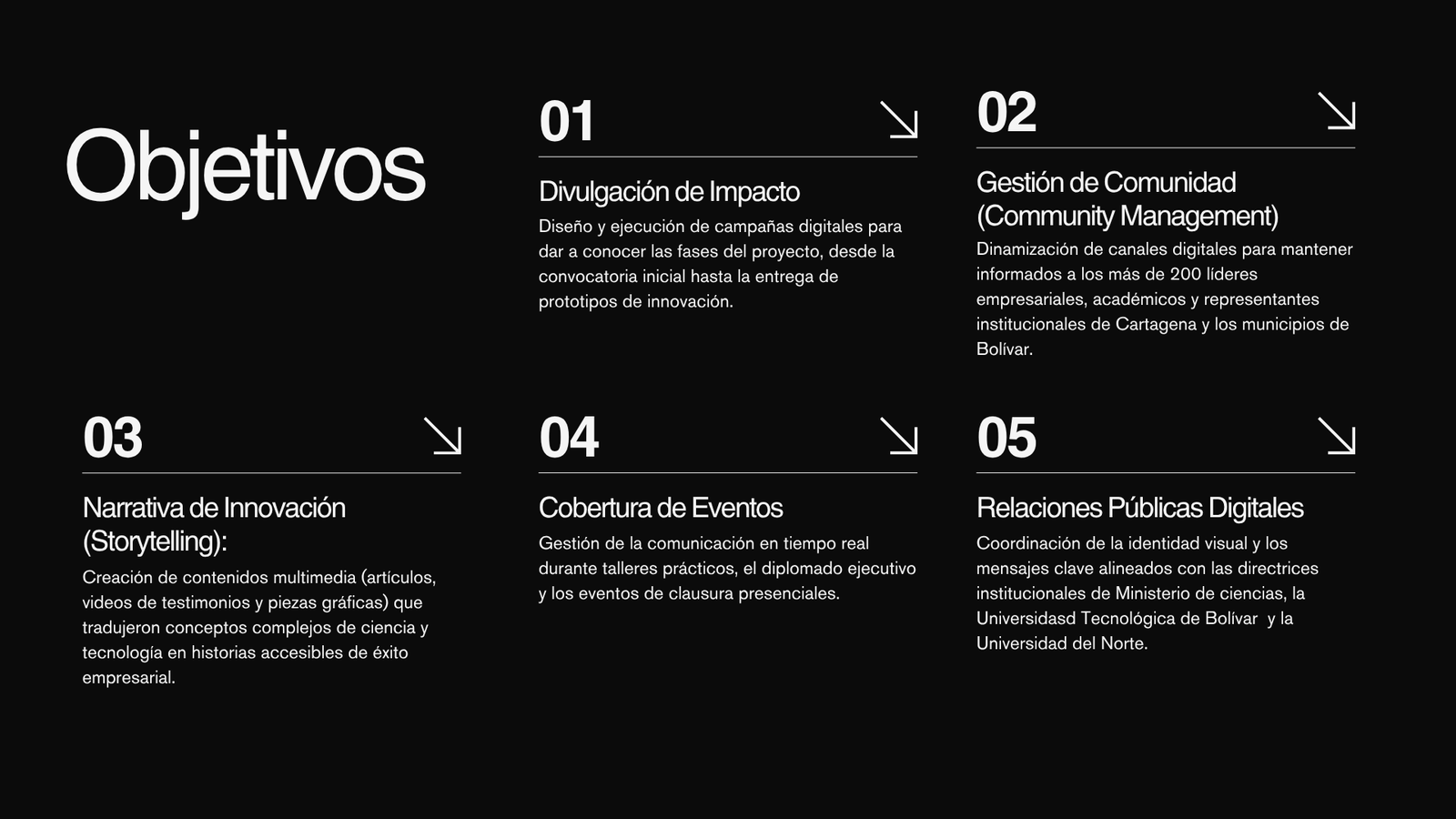 Objetivos

01

Divulgación de Impacto

Diseño y ejecución de campañas digitales para dar a conocer las fases del proyecto, desde la convocatoria inicial hasta la entrega de prototipos de innovación.

02

Gestión de Comunidad (Community Management)

Dinamización de canales digitales para mantener informados a los más de 200 líderes empresariales, académicos y representantes institucionales de Cartagena y los municipios de Bolívar.

03

Narrativa de Innovación (Storytelling):

Creación de contenidos multimedia (artículos, videos de testimonios y piezas gráficas) que tradujeron conceptos complejos de ciencia y tecnología en historias accesibles de éxito empresarial.

04

Cobertura de Eventos

Gestión de la comunicación en tiempo real durante talleres prácticos, el diplomado ejecutivo y los eventos de clausura presenciales.

05

Relaciones Públicas Digitales

Coordinación de la identidad visual y los mensajes clave alineados con las directrices institucionales de Ministerio de ciencias, la Universidasd Tecnológica de Bolívar y la Universidad del Norte.